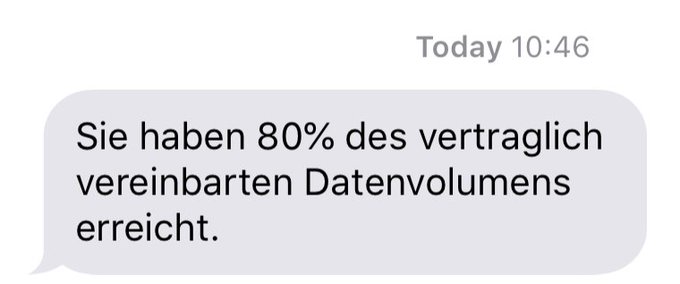 Today 10:46

Sie haben 80% des vertraglich vereinbarten Datenvolumens erreicht.